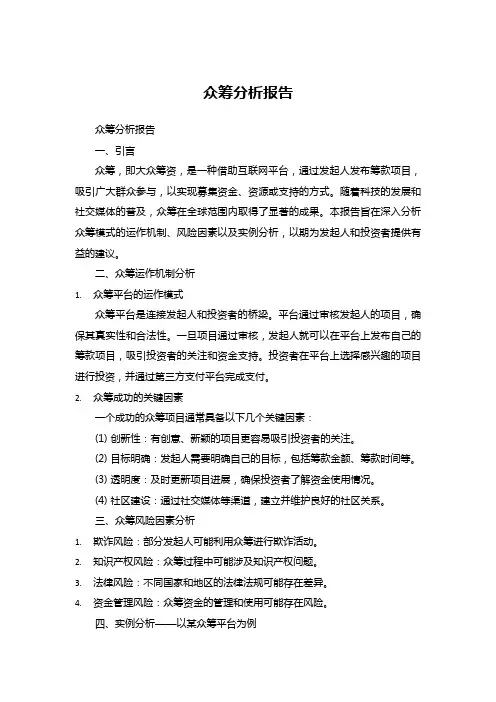 众筹分析报告

众筹分析报告

一、引言

众筹，即大众筹资，是一种借助互联网平台，通过发起人发布筹款项目，吸引广大群众参与，以实现募集资金、资源或支持的方式。随着科技的发展和社交媒体的普及，众筹在全球范围内取得了显著的成果。本报告旨在深入分析众筹模式的运作机制、风险因素以及实例分析，以期为发起人和投资者提供有益的建议。

二、众筹运作机制分析

1. 众筹平台的运作模式

众筹平台是连接发起人和投资者的桥梁。平台通过审核发起人的项目，确保其真实性和合法性。一旦项目通过审核，发起人就可以在平台上发布自己的筹款项目，吸引投资者的关注和资金支持。投资者在平台上选择感兴趣的项目进行投资，并通过第三方支付平台完成支付。

2. 众筹成功的关键因素

一个成功的众筹项目通常具备以下几个关键因素：

(1) 创新性：有创意、新颖的项目更容易吸引投资者的关注。

(2) 目标明确：发起人需要明确自己的目标，包括筹款金额、筹款时间等。

(3) 透明度：及时更新项目进展，确保投资者了解资金使用情况。

(4) 社区建设：通过社交媒体等渠道，建立并维护良好的社区关系。

三、众筹风险因素分析

1. 欺诈风险：部分发起人可能利用众筹进行欺诈活动。

2. 知识产权风险：众筹过程中可能涉及知识产权问题。

3. 法律风险：不同国家和地区的法律法规可能存在差异。

4. 资金管理风险：众筹资金的管理和使用可能存在风险。

四、实例分析——以某众筹平台为例